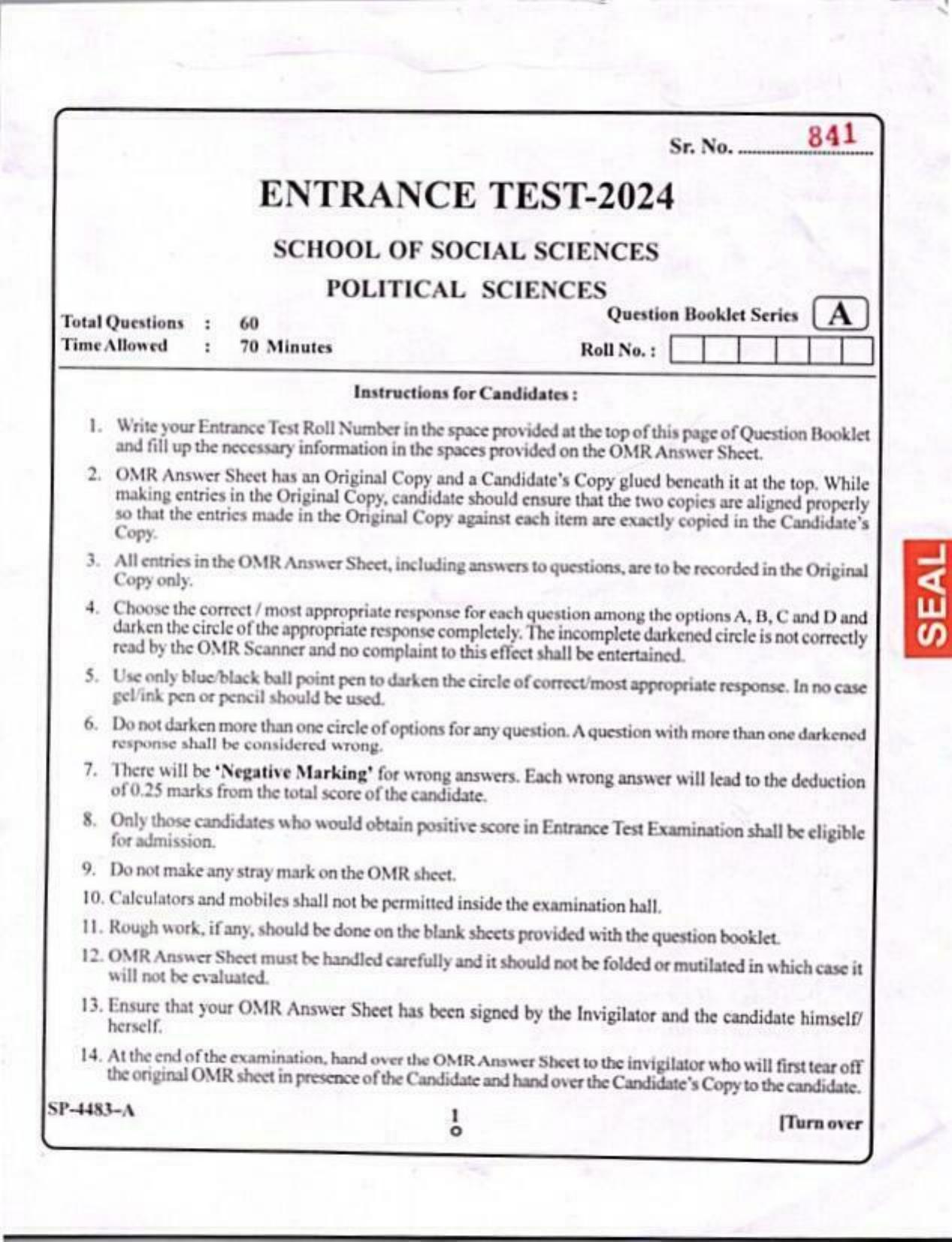 Sr. No. 841

ENTRANCE TEST-2024

SCHOOL OF SOCIAL SCIENCES

POLITICAL SCIENCES

Total Questions : 60
Time Allowed : 70 Minutes

Question Booklet Series A

Roll No. :

Instructions for Candidates :

1. Write your Entrance Test Roll Number in the space provided at the top of this page of Question Booklet and fill up the necessary information in the spaces provided on the OMR Answer Sheet.

2. OMR Answer Sheet has an Original Copy and a Candidate's Copy glued beneath it at the top. While making entries in the Original Copy, candidate should ensure that the two copies are aligned properly so that the entries made in the Original Copy against each item are exactly copied in the Candidate's Copy.

3. All entries in the OMR Answer Sheet, including answers to questions, are to be recorded in the Original Copy only.

4. Choose the correct / most appropriate response for each question among the options A, B, C and D and darken the circle of the appropriate response completely. The incomplete darkened circle is not correctly read by the OMR Scanner and no complaint to this effect shall be entertained.

5. Use only blue/black ball point pen to darken the circle of correct/most appropriate response. In no case gel/ink pen or pencil should be used.

6. Do not darken more than one circle of options for any question. A question with more than one darkened response shall be considered wrong.

7. There will be 'Negative Marking' for wrong answers. Each wrong answer will lead to the deduction of 0.25 marks from the total score of the candidate.

8. Only those candidates who would obtain positive score in Entrance Test Examination shall be eligible for admission.

9. Do not make any stray mark on the OMR sheet.

10. Calculators and mobiles shall not be permitted inside the examination hall.

11. Rough work, if any, should be done on the blank sheets provided with the question booklet.

12. OMR Answer Sheet must be handled carefully and it should not be folded or mutilated in which case it will not be evaluated.

13. Ensure that your OMR Answer Sheet has been signed by the Invigilator and the candidate himself/herself.

14. At the end of the examination, hand over the OMR Answer Sheet to the invigilator who will first tear off the original OMR sheet in presence of the Candidate and hand over the Candidate's Copy to the candidate.

SP-4483-A

1

[Turn over

SEAL